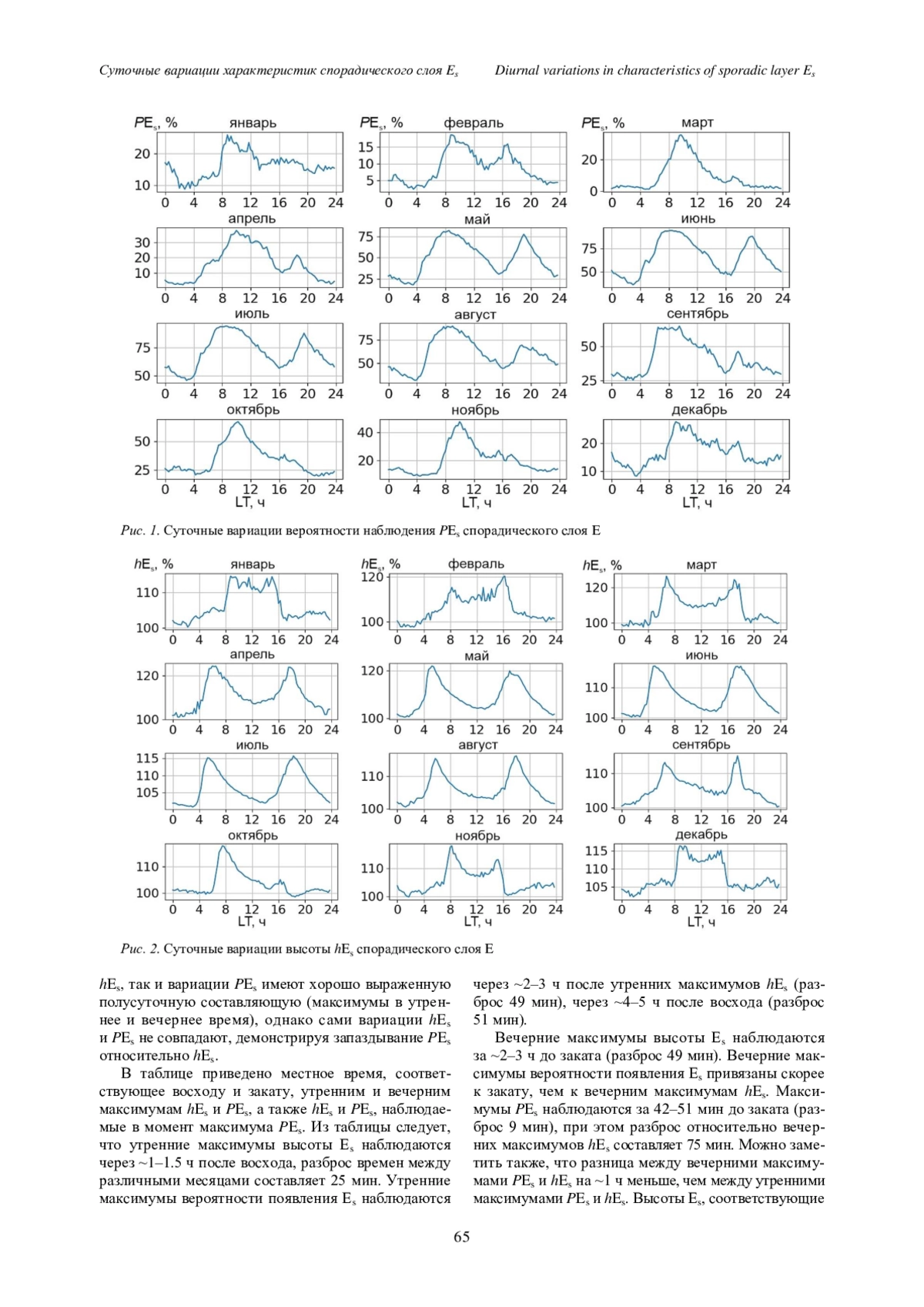 Суточные вариации характеристик спорадического слоя $E_s$    Diurnal variations in characteristics of sporadic layer $E_s$

$PE_s$, % январь
20
10
0 4 8 12 16 20 24

$PE_s$, % февраль
15
10
5
0 4 8 12 16 20 24

$PE_s$, % март
20
0
0 4 8 12 16 20 24

апрель
30
20
10
0 4 8 12 16 20 24

май
75
50
25
0 4 8 12 16 20 24

июнь
75
50
0 4 8 12 16 20 24

июль
75
50
0 4 8 12 16 20 24

август
75
50
0 4 8 12 16 20 24

сентябрь
50
25
0 4 8 12 16 20 24

октябрь
50
25
0 4 8 12 16 20 24
LT, ч

ноябрь
40
20
0 4 8 12 16 20 24
LT, ч

декабрь
20
10
0 4 8 12 16 20 24
LT, ч

Рис. 1. Суточные вариации вероятности наблюдения $PE_s$ спорадического слоя E

$hE_s$, % январь
110
100
0 4 8 12 16 20 24

$hE_s$, % февраль
120
100
0 4 8 12 16 20 24

$hE_s$, % март
120
100
0 4 8 12 16 20 24

апрель
120
100
0 4 8 12 16 20 24

май
120
100
0 4 8 12 16 20 24

июнь
110
100
0 4 8 12 16 20 24

июль
115
110
105
0 4 8 12 16 20 24

август
110
100
0 4 8 12 16 20 24

сентябрь
110
100
0 4 8 12 16 20 24

октябрь
110
100
0 4 8 12 16 20 24
LT, ч

ноябрь
110
100
0 4 8 12 16 20 24
LT, ч

декабрь
115
110
105
0 4 8 12 16 20 24
LT, ч

Рис. 2. Суточные вариации высоты $hE_s$ спорадического слоя E

$hE_s$, так и вариации $PE_s$ имеют хорошо выраженную полусуточную составляющую (максимумы в утреннее и вечернее время), однако сами вариации $hE_s$ и $PE_s$ не совпадают, демонстрируя запаздывание $PE_s$ относительно $hE_s$.

В таблице приведено местное время, соответствующее восходу и закату, утренним и вечерним максимумам $hE_s$ и $PE_s$, а также $hE_s$ и $PE_s$, наблюдаемые в момент максимума $PE_s$. Из таблицы следует, что утренние максимумы высоты $E_s$ наблюдаются через ~1–1.5 ч после восхода, разброс времен между различными месяцами составляет 25 мин. Утренние максимумы вероятности появления $E_s$ наблюдаются через ~2–3 ч после утренних максимумов $hE_s$ (разброс 49 мин), через ~4–5 ч после восхода (разброс 51 мин).

Вечерние максимумы высоты $E_s$ наблюдаются за ~2–3 ч до заката (разброс 49 мин). Вечерние максимумы вероятности появления $E_s$ привязаны скорее к закату, чем к вечерним максимумам $hE_s$. Максимумы $PE_s$ наблюдаются за 42–51 мин до заката (разброс 9 мин), при этом разброс относительно вечерних максимумов $hE_s$ составляет 75 мин. Можно заметить также, что разница между вечерними максимумами $PE_s$ и $hE_s$ на ~1 ч меньше, чем между утренними максимумами $PE_s$ и $hE_s$. Высоты $E_s$, соответствующие

65